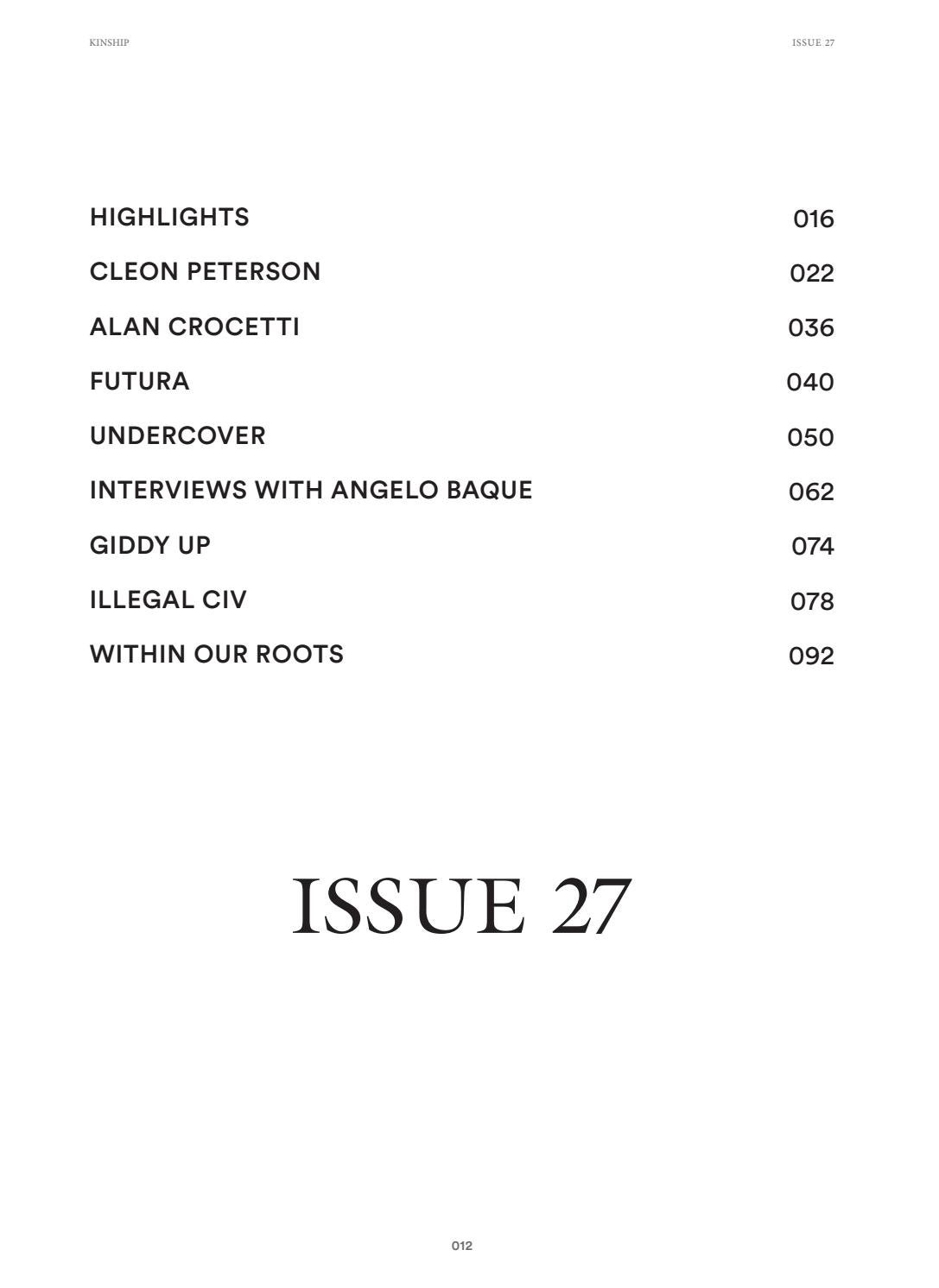 KINSHIP

ISSUE 27

HIGHLIGHTS 016

CLEON PETERSON 022

ALAN CROCETTI 036

FUTURA 040

UNDERCOVER 050

INTERVIEWS WITH ANGELO BAQUE 062

GIDDY UP 074

ILLEGAL CIV 078

WITHIN OUR ROOTS 092

ISSUE 27

012